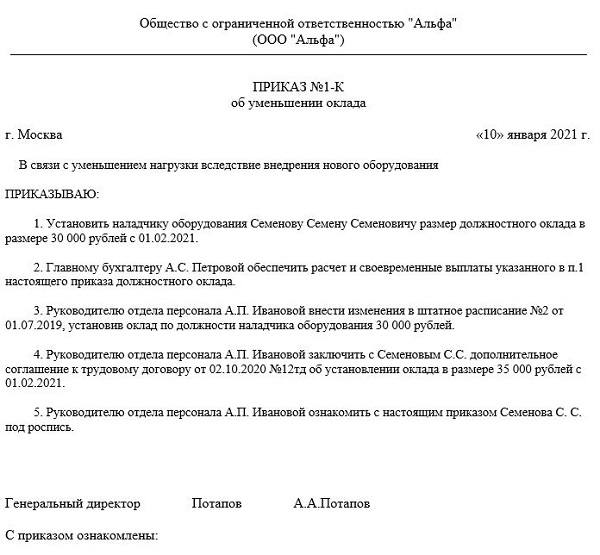 Общество с ограниченной ответственностью "Альфа"
(ООО "Альфа")

ПРИКАЗ №1-К
об уменьшении оклада

г. Москва «10» января 2021 г.

В связи с уменьшением нагрузки вследствие внедрения нового оборудования

ПРИКАЗЫВАЮ:

1. Установить наладчику оборудования Семенову Семену Семеновичу размер должностного оклада в размере 30 000 рублей с 01.02.2021.

2. Главному бухгалтеру А.С. Петровой обеспечить расчет и своевременные выплаты указанного в п.1 настоящего приказа должностного оклада.

3. Руководителю отдела персонала А.П. Ивановой внести изменения в штатное расписание №2 от 01.07.2019, установив оклад по должности наладчика оборудования 30 000 рублей.

4. Руководителю отдела персонала А.П. Ивановой заключить с Семеновым С.С. дополнительное соглашение к трудовому договору от 02.10.2020 №12тд об установлении оклада в размере 35 000 рублей с 01.02.2021.

5. Руководителю отдела персонала А.П. Ивановой ознакомить с настоящим приказом Семенова С. С. под роспись.

Генеральный директор Потапов А.А.Потапов

С приказом ознакомлены: